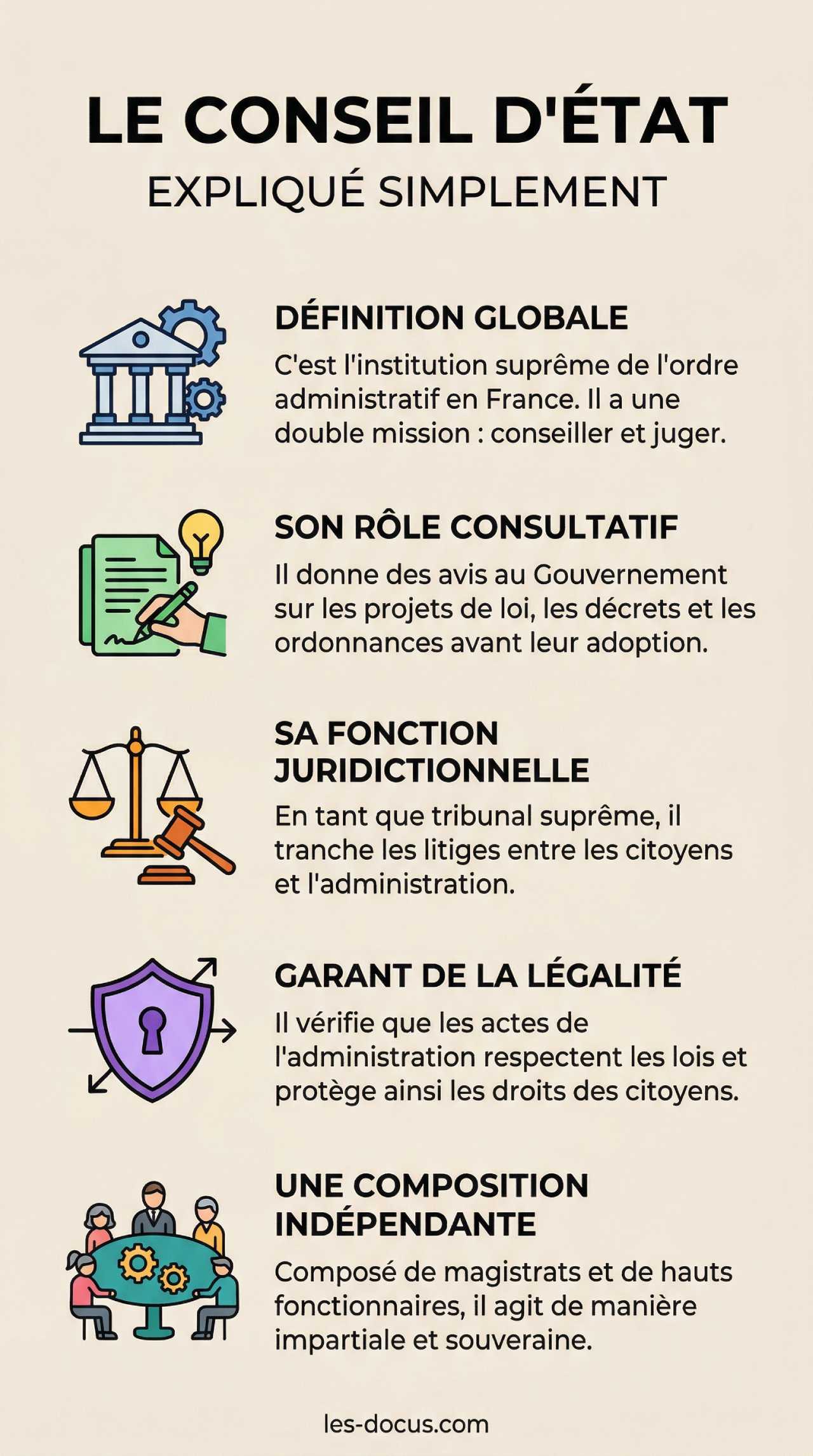 LE CONSEIL D'ÉTAT
EXPLIQUÉ SIMPLEMENT

DÉFINITION GLOBALE
C'est l'institution suprême de l'ordre administratif en France. Il a une double mission : conseiller et juger.

SON RÔLE CONSULTATIF
Il donne des avis au Gouvernement sur les projets de loi, les décrets et les ordonnances avant leur adoption.

SA FONCTION JURIDICTIONNELLE
En tant que tribunal suprême, il tranche les litiges entre les citoyens et l'administration.

GARANT DE LA LÉGALITÉ
Il vérifie que les actes de l'administration respectent les lois et protège ainsi les droits des citoyens.

UNE COMPOSITION INDÉPENDANTE
Composé de magistrats et de hauts fonctionnaires, il agit de manière impartiale et souveraine.

les-docus.com